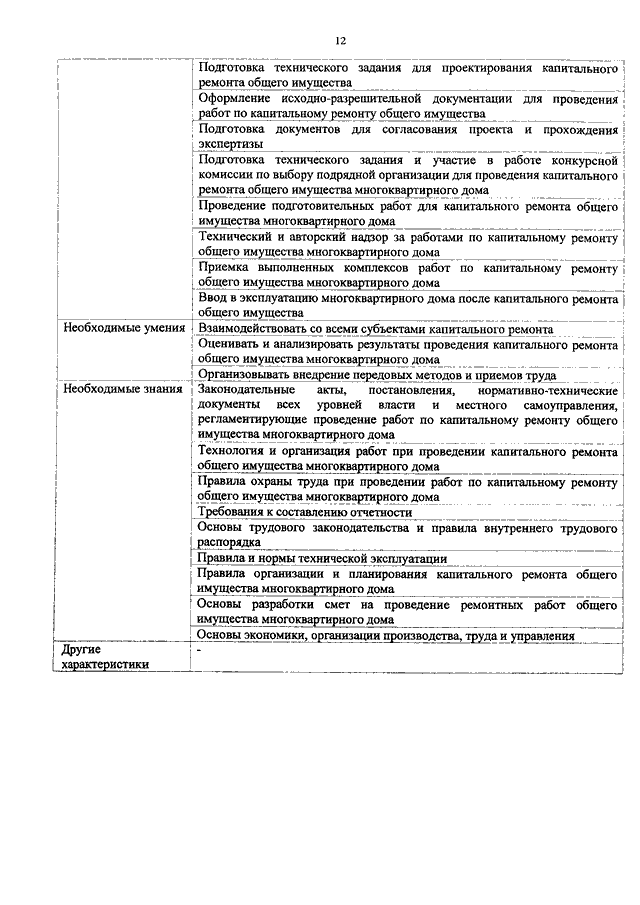 12

| | |
|---|---|
| | Подготовка технического задания для проектирования капитального ремонта общего имущества |
| | Оформление исходно-разрешительной документации для проведения работ по капитальному ремонту общего имущества |
| | Подготовка документов для согласования проекта и прохождения экспертизы |
| | Подготовка технического задания и участие в работе конкурсной комиссии по выбору подрядной организации для проведения капитального ремонта общего имущества многоквартирного дома |
| | Проведение подготовительных работ для капитального ремонта общего имущества многоквартирного дома |
| | Технический и авторский надзор за работами по капитальному ремонту общего имущества многоквартирного дома |
| | Приемка выполненных комплексов работ по капитальному ремонту общего имущества многоквартирного дома |
| | Ввод в эксплуатацию многоквартирного дома после капитального ремонта общего имущества |
| Необходимые умения | Взаимодействовать со всеми субъектами капитального ремонта |
| | Оценивать и анализировать результаты проведения капитального ремонта общего имущества многоквартирного дома |
| | Организовывать внедрение передовых методов и приемов труда |
| Необходимые знания | Законодательные акты, постановления, нормативно-технические документы всех уровней власти и местного самоуправления, регламентирующие проведение работ по капитальному ремонту общего имущества многоквартирного дома |
| | Технология и организация работ при проведении капитального ремонта общего имущества многоквартирного дома |
| | Правила охраны труда при проведении работ по капитальному ремонту общего имущества многоквартирного дома |
| | Требования к составлению отчетности |
| | Основы трудового законодательства и правила внутреннего трудового распорядка |
| | Правила и нормы технической эксплуатации |
| | Правила организации и планирования капитального ремонта общего имущества многоквартирного дома |
| | Основы разработки смет на проведение ремонтных работ общего имущества многоквартирного дома |
| | Основы экономики, организации производства, труда и управления |
| Другие характеристики | - |